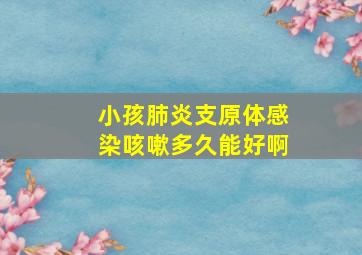 小孩肺炎支原体感染咳嗽多久能好啊